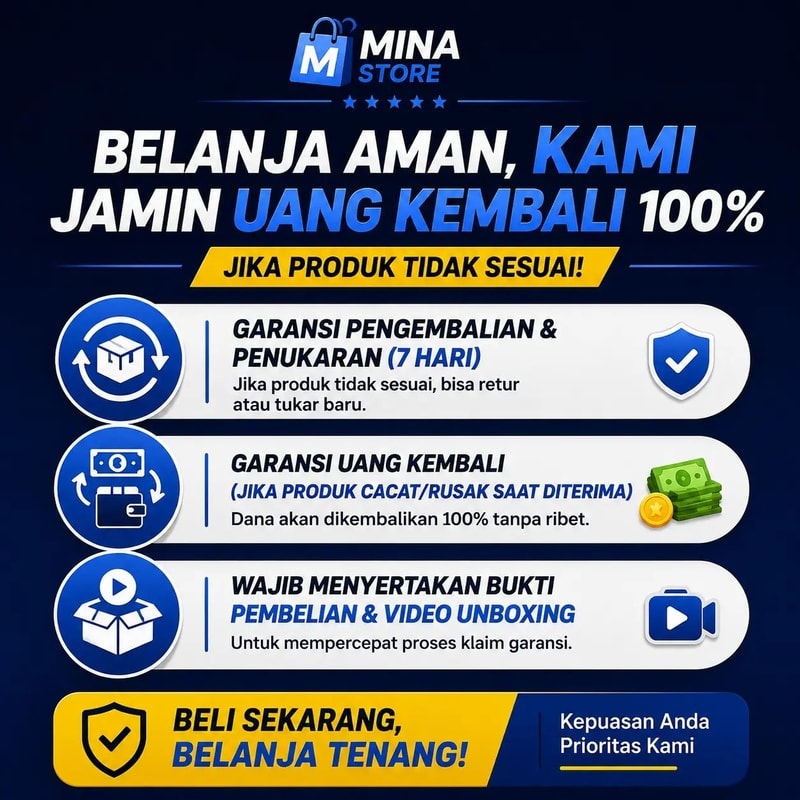 M MINA STORE

BELANJA AMAN, KAMI JAMIN UANG KEMBALI 100%

JIKA PRODUK TIDAK SESUAI!

GARANSI PENGEMBALIAN & PENUKARAN (7 HARI)

Jika produk tidak sesuai, bisa retur atau tukar baru.

GARANSI UANG KEMBALI

(JIKA PRODUK CACAT/RUSAK SAAT DITERIMA)

Dana akan dikembalikan 100% tanpa ribet.

WAJIB MENYERTAKAN BUKTI PEMBELIAN & VIDEO UNBOXING

Untuk mempercepat proses klaim garansi.

BELI SEKARANG, BELANJA TENANG!

Kepuasan Anda Prioritas Kami